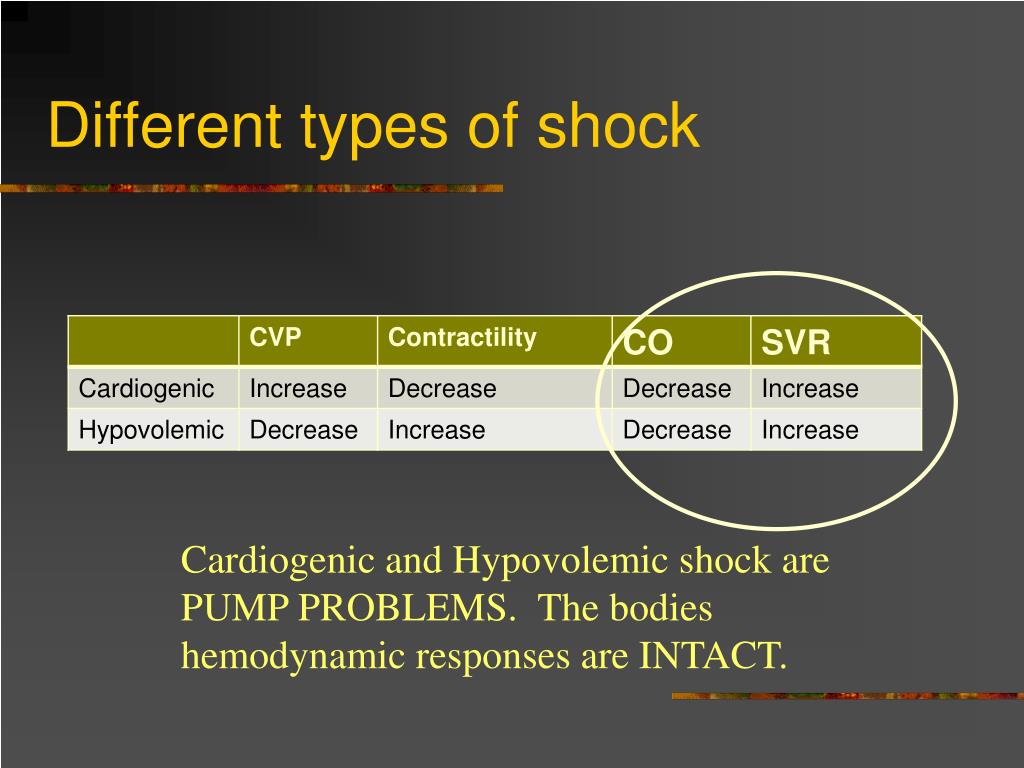 Different types of shock

|  | CVP | Contractility | CO | SVR |
|---|---|---|---|---|
| Cardiogenic | Increase | Decrease | Decrease | Increase |
| Hypovolemic | Decrease | Increase | Decrease | Increase |

Cardiogenic and Hypovolemic shock are PUMP PROBLEMS.  The bodies hemodynamic responses are INTACT.